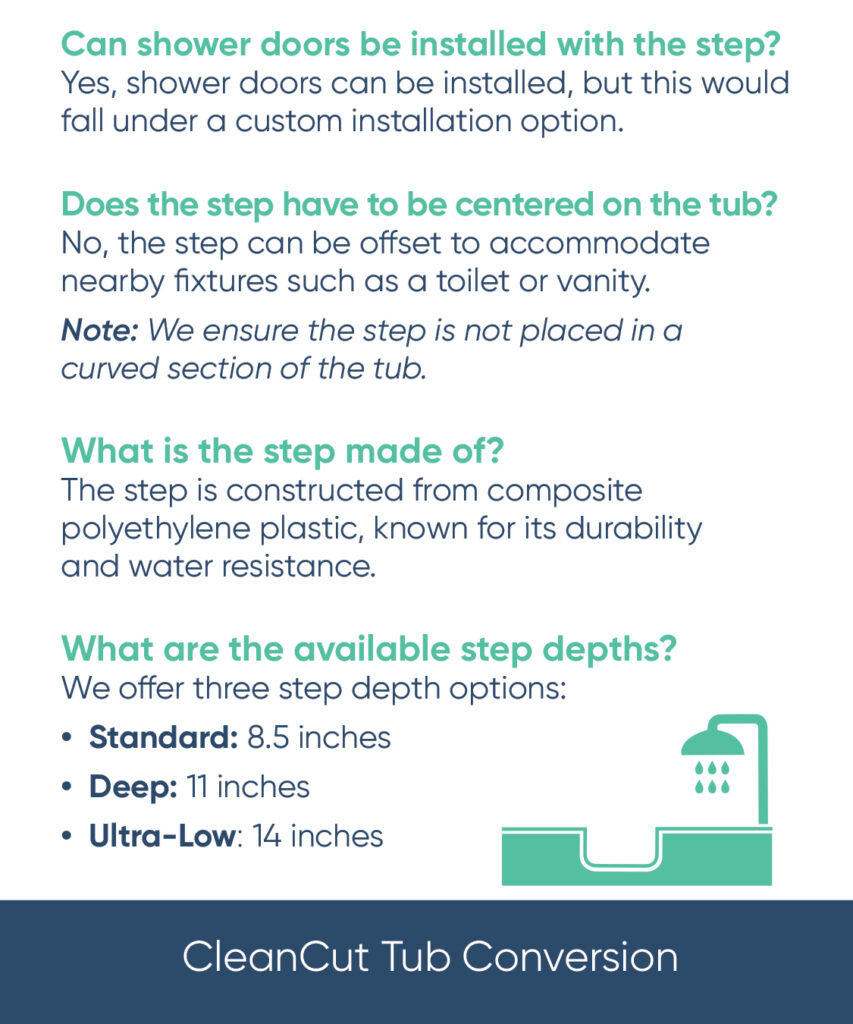 Can shower doors be installed with the step?
Yes, shower doors can be installed, but this would fall under a custom installation option.

Does the step have to be centered on the tub?
No, the step can be offset to accommodate nearby fixtures such as a toilet or vanity.

Note: We ensure the step is not placed in a curved section of the tub.

What is the step made of?
The step is constructed from composite polyethylene plastic, known for its durability and water resistance.

What are the available step depths?
We offer three step depth options:

• Standard: 8.5 inches
• Deep: 11 inches
• Ultra-Low: 14 inches

CleanCut Tub Conversion